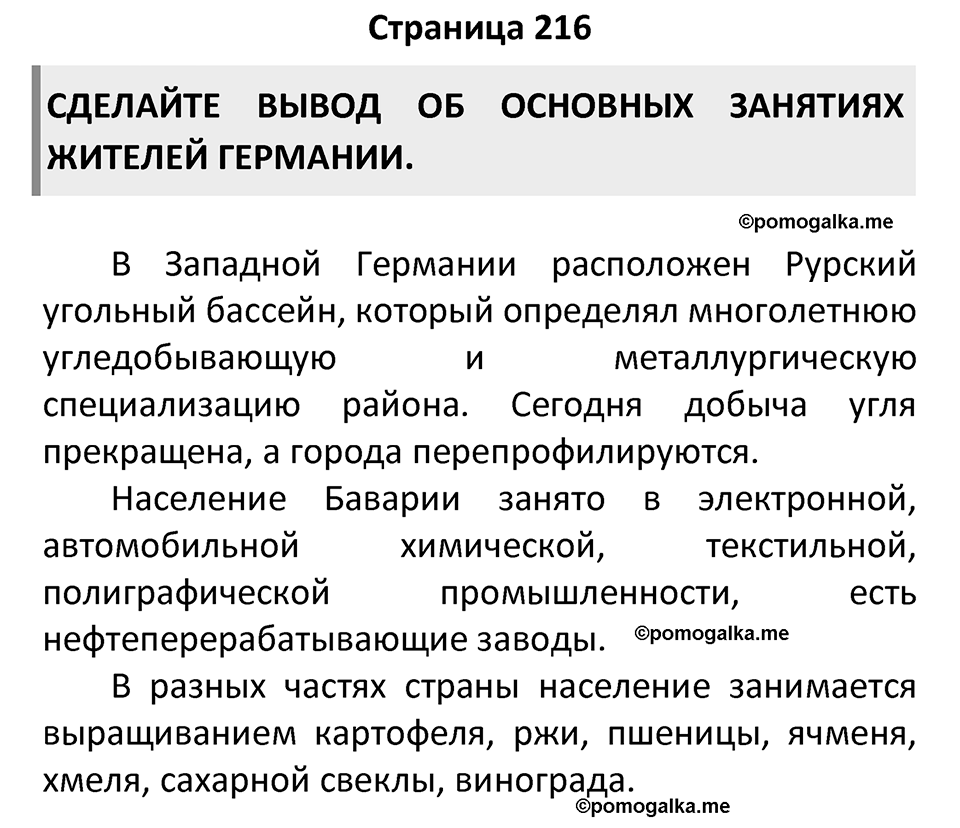 Страница 216

СДЕЛАЙТЕ ВЫВОД ОБ ОСНОВНЫХ ЗАНЯТИЯХ ЖИТЕЛЕЙ ГЕРМАНИИ.

©pomogalka.me

В Западной Германии расположен Рурский угольный бассейн, который определял многолетнюю угледобывающую и металлургическую специализацию района. Сегодня добыча угля прекращена, а города перепрофилируются.

Население Баварии занято в электронной, автомобильной химической, текстильной, полиграфической промышленности, есть нефтеперерабатывающие заводы. ©pomogalka.me

В разных частях страны население занимается выращиванием картофеля, ржи, пшеницы, ячменя, хмеля, сахарной свеклы, винограда.

©pomogalka.me